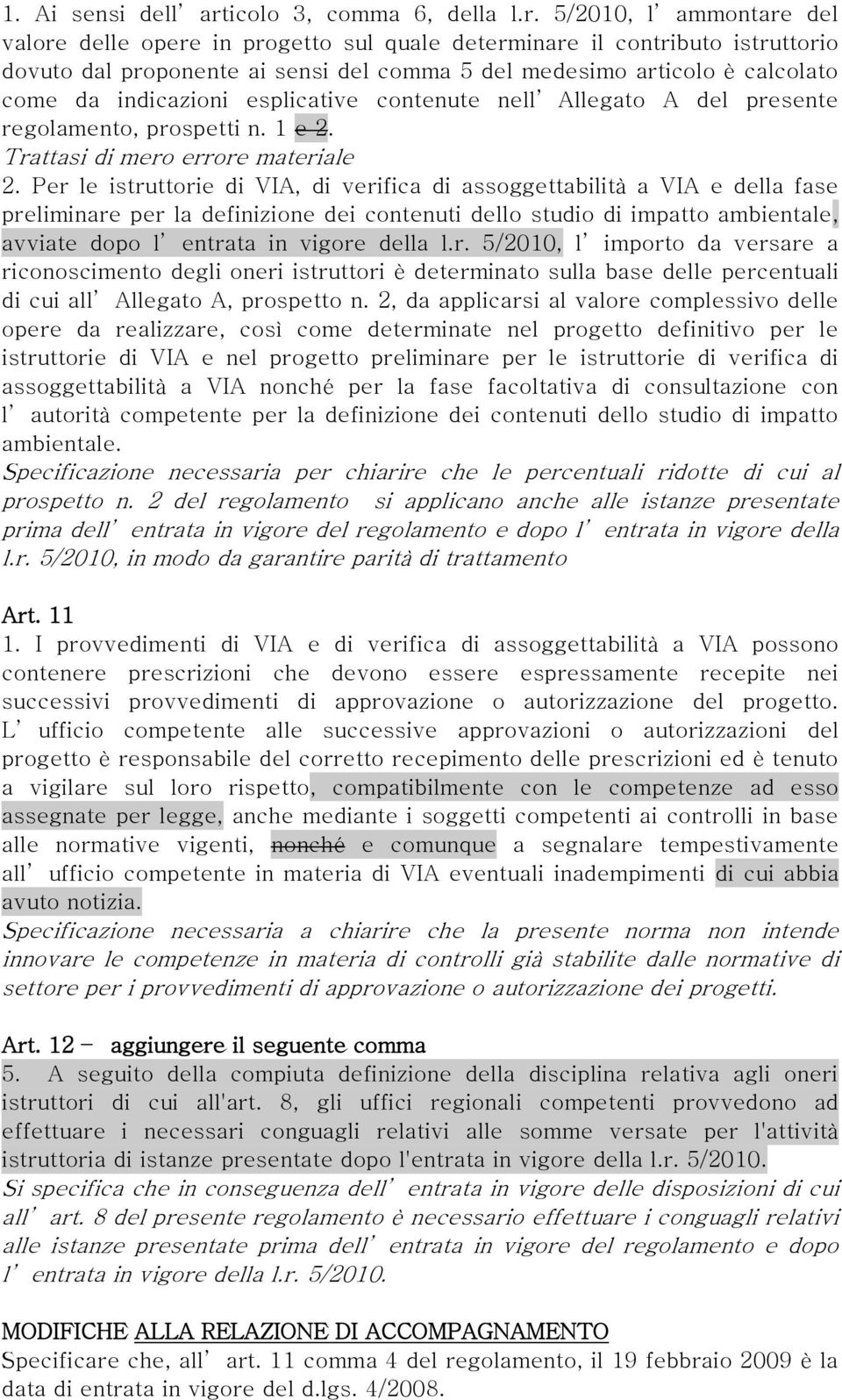 1. Ai sensi dell' articolo 3, comma 6, della l.r. 5/2010, l' ammontare del valore delle opere in progetto sul quale determinare il contributo istruttorio dovuto dal proponente ai sensi del comma 5 del medesimo articolo è calcolato come da indicazioni esplicative contenute nell' Allegato A del presente regolamento, prospetti n. 1 e 2.
Trattasi di mero errore materiale
2. Per le istruttorie di VIA, di verifica di assoggettabilità a VIA e della fase preliminare per la definizione dei contenuti dello studio di impatto ambientale, avviate dopo l' entrata in vigore della l.r. 5/2010, l' importo da versare a riconoscimento degli oneri istruttori è determinato sulla base delle percentuali di cui all' Allegato A, prospetto n. 2, da applicarsi al valore complessivo delle opere da realizzare, così come determinate nel progetto definitivo per le istruttorie di VIA e nel progetto preliminare per le istruttorie di verifica di assoggettabilità a VIA nonché per la fase facoltativa di consultazione con l' autorità competente per la definizione dei contenuti dello studio di impatto ambientale.
Specificazione necessaria per chiarire che le percentuali ridotte di cui al prospetto n. 2 del regolamento si applicano anche alle istanze presentate prima dell' entrata in vigore del regolamento e dopo l' entrata in vigore della l.r. 5/2010, in modo da garantire parità di trattamento

Art. 11
1. I provvedimenti di VIA e di verifica di assoggettabilità a VIA possono contenere prescrizioni che devono essere espressamente recepite nei successivi provvedimenti di approvazione o autorizzazione del progetto. L' ufficio competente alle successive approvazioni o autorizzazioni del progetto è responsabile del corretto recepimento delle prescrizioni ed è tenuto a vigilare sul loro rispetto, compatibilmente con le competenze ad esso assegnate per legge, anche mediante i soggetti competenti ai controlli in base alle normative vigenti, nonché e comunque a segnalare tempestivamente all' ufficio competente in materia di VIA eventuali inadempimenti di cui abbia avuto notizia.
Specificazione necessaria a chiarire che la presente norma non intende innovare le competenze in materia di controlli già stabilite dalle normative di settore per i provvedimenti di approvazione o autorizzazione dei progetti.

Art. 12 - aggiungere il seguente comma
5. A seguito della compiuta definizione della disciplina relativa agli oneri istruttori di cui all'art. 8, gli uffici regionali competenti provvedono ad effettuare i necessari conguagli relativi alle somme versate per l'attività istruttoria di istanze presentate dopo l'entrata in vigore della l.r. 5/2010.
Si specifica che in conseguenza dell' entrata in vigore delle disposizioni di cui all' art. 8 del presente regolamento è necessario effettuare i conguagli relativi alle istanze presentate prima dell' entrata in vigore del regolamento e dopo l' entrata in vigore della l.r. 5/2010.

MODIFICHE ALLA RELAZIONE DI ACCOMPAGNAMENTO
Specificare che, all' art. 11 comma 4 del regolamento, il 19 febbraio 2009 è la data di entrata in vigore del d.lgs. 4/2008.